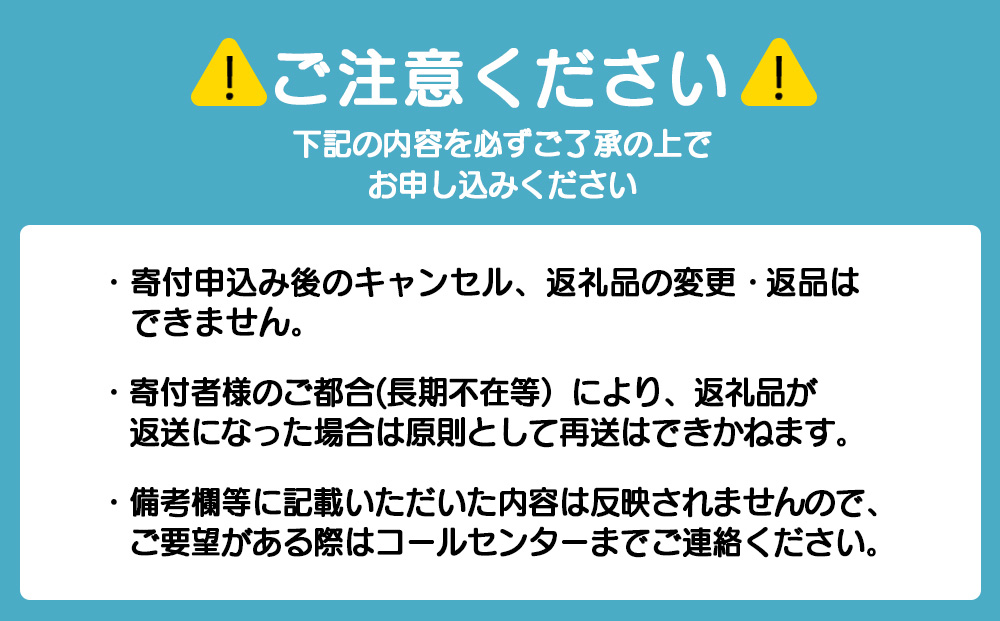 ご注意ください

下記の内容を必ずご了承の上で
お申し込みください

・寄付申込み後のキャンセル、返礼品の変更・返品はできません。

・寄付者様のご都合(長期不在等）により、返礼品が返送になった場合は原則として再送はできかねます。

・備考欄等に記載いただいた内容は反映されませんので、ご要望がある際はコールセンターまでご連絡ください。